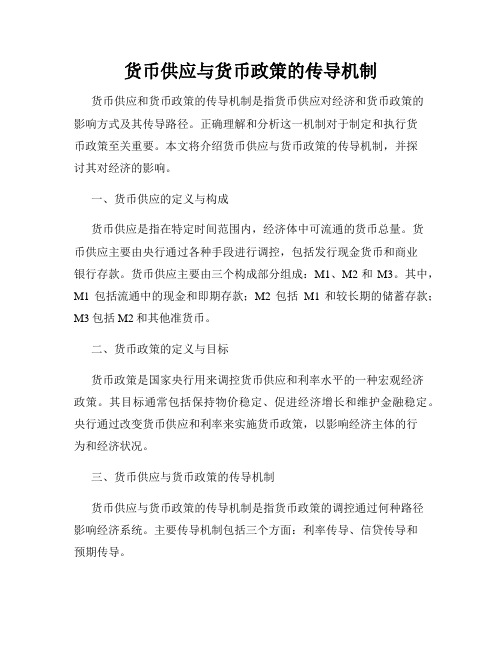 货币供应与货币政策的传导机制

货币供应和货币政策的传导机制是指货币供应对经济和货币政策的影响方式及其传导路径。正确理解和分析这一机制对于制定和执行货币政策至关重要。本文将介绍货币供应与货币政策的传导机制，并探讨其对经济的影响。

一、货币供应的定义与构成

货币供应是指在特定时间范围内，经济体中可流通的货币总量。货币供应主要由央行通过各种手段进行调控，包括发行现金货币和商业银行存款。货币供应主要由三个构成部分组成：M1、M2 和 M3。其中，M1 包括流通中的现金和即期存款；M2 包括 M1 和较长期的储蓄存款；M3 包括 M2 和其他准货币。

二、货币政策的定义与目标

货币政策是国家央行用来调控货币供应和利率水平的一种宏观经济政策。其目标通常包括保持物价稳定、促进经济增长和维护金融稳定。央行通过改变货币供应和利率来实施货币政策，以影响经济主体的行为和经济状况。

三、货币供应与货币政策的传导机制

货币供应与货币政策的传导机制是指货币政策的调控通过何种路径影响经济系统。主要传导机制包括三个方面：利率传导、信贷传导和预期传导。